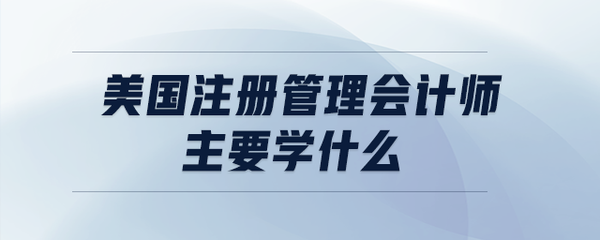 美国注册管理会计师
主要学什么